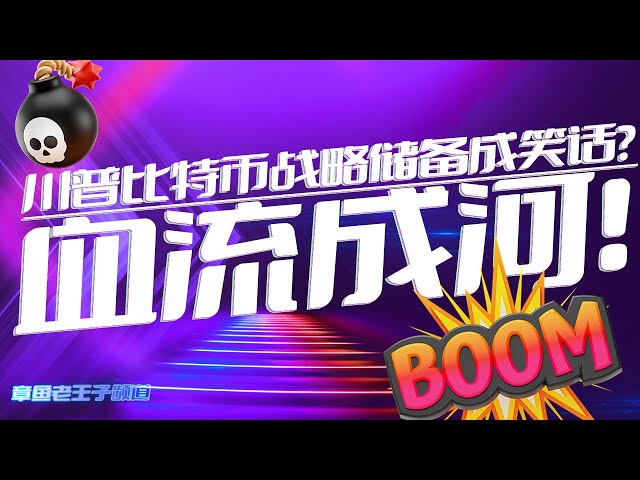 川普比特币战略储备成笑话？
血流成河！

BOOM

章鱼老王子频道